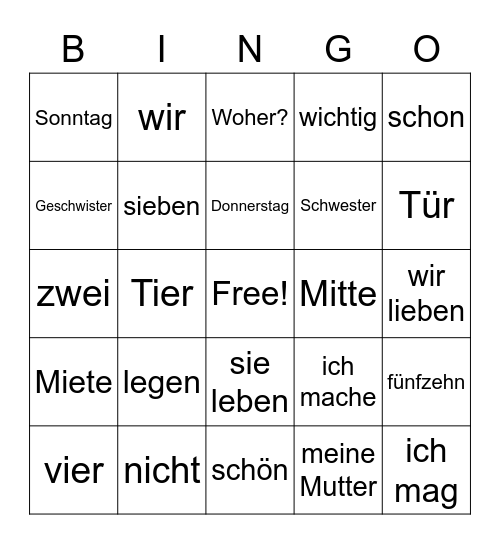 | B | I | N | G | O |
|---|---|---|---|---|
| Sonntag | wir | Woher? | wichtig | schon |
| Geschwister | sieben | Donnerstag | Schwester | Tür |
| zwei | Tier | Free! | Mitte | wir lieben |
| Miete | legen | sie leben | ich mache | fünfzehn |
| vier | nicht | schön | meine Mutter | ich mag |